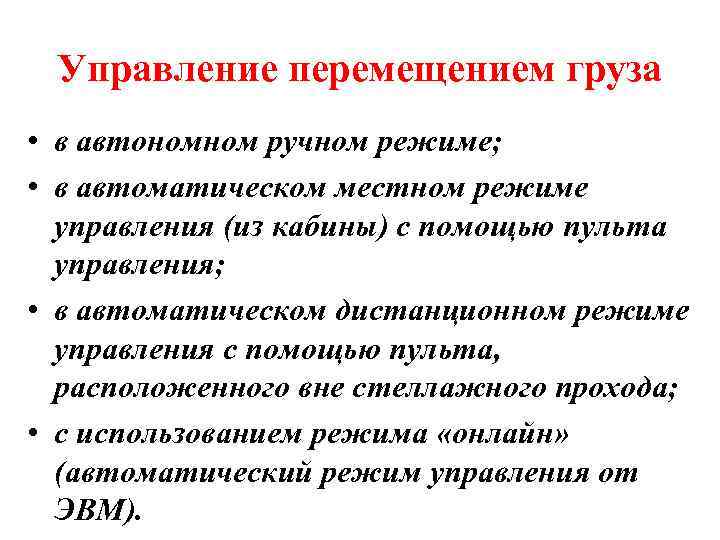 Управление перемещением груза

• в автономном ручном режиме;
• в автоматическом местном режиме управления (из кабины) с помощью пульта управления;
• в автоматическом дистанционном режиме управления с помощью пульта, расположенного вне стеллажного прохода;
• с использованием режима «онлайн» (автоматический режим управления от ЭВМ).